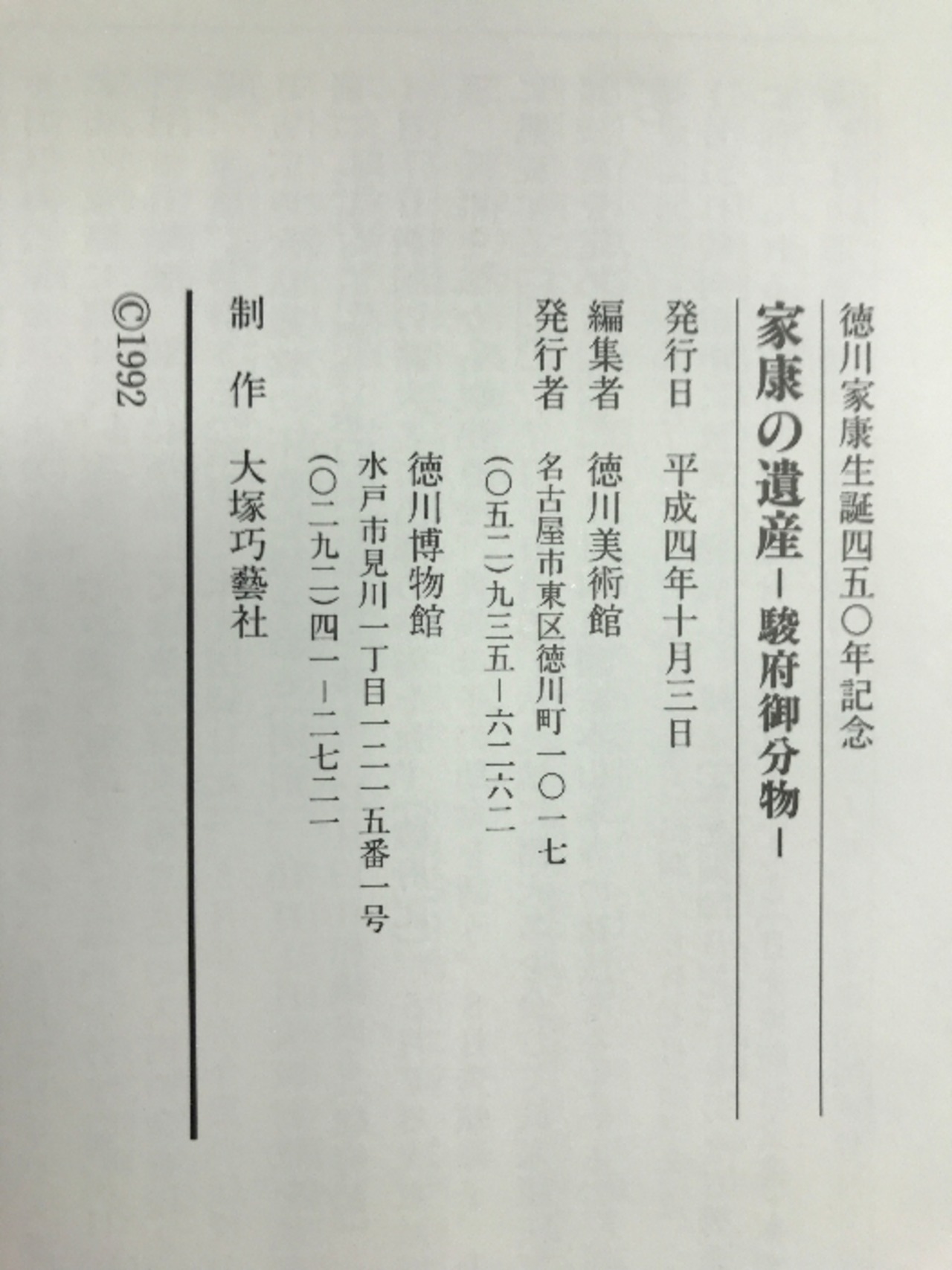 徳川家康生誕四五〇年記念

家康の遺産-駿府御分物-

発行日 平成四年十月三日

編集者 徳川美術館

発行者 名古屋市東区徳川町一〇一七
(〇五二)九三五-六二六二

徳川博物館
水戸市見川一丁目一二一五番一号
(〇二九二)四一-二七二一

制作 大塚巧藝社

©1992